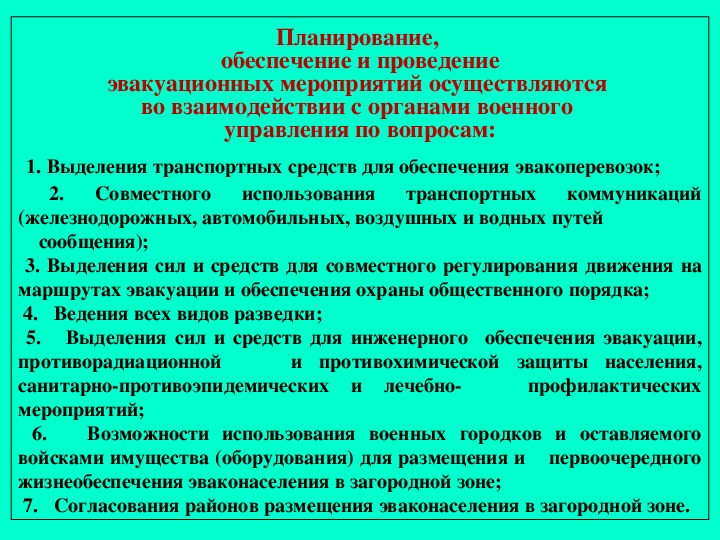 Планирование, обеспечение и проведение эвакуационных мероприятий осуществляются во взаимодействии с органами военного управления по вопросам:

1. Выделения транспортных средств для обеспечения эвакоперевозок;

2. Совместного использования транспортных коммуникаций (железнодорожных, автомобильных, воздушных и водных путей сообщения);

3. Выделения сил и средств для совместного регулирования движения на маршрутах эвакуации и обеспечения охраны общественного порядка;

4. Ведения всех видов разведки;

5. Выделения сил и средств для инженерного обеспечения эвакуации, противорадиационной и противохимической защиты населения, санитарно-противоэпидемических и лечебно- профилактических мероприятий;

6. Возможности использования военных городков и оставляемого войсками имущества (оборудования) для размещения и первоочередного жизнеобеспечения эваконаселения в загородной зоне;

7. Согласования районов размещения эваконаселения в загородной зоне.